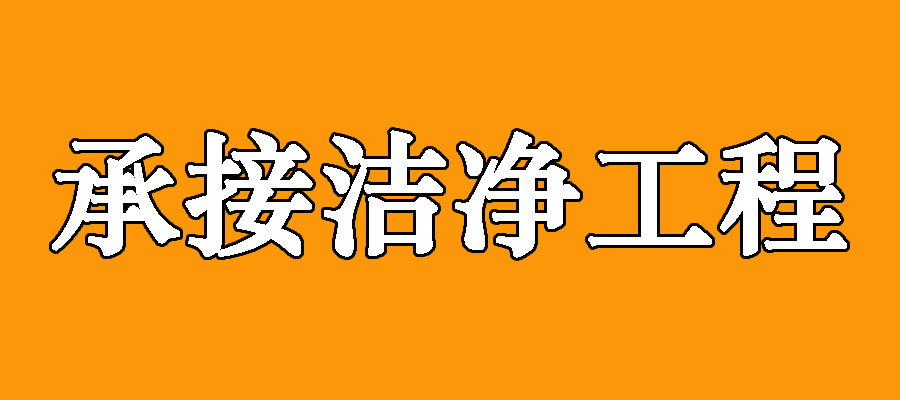 承接洁净工程